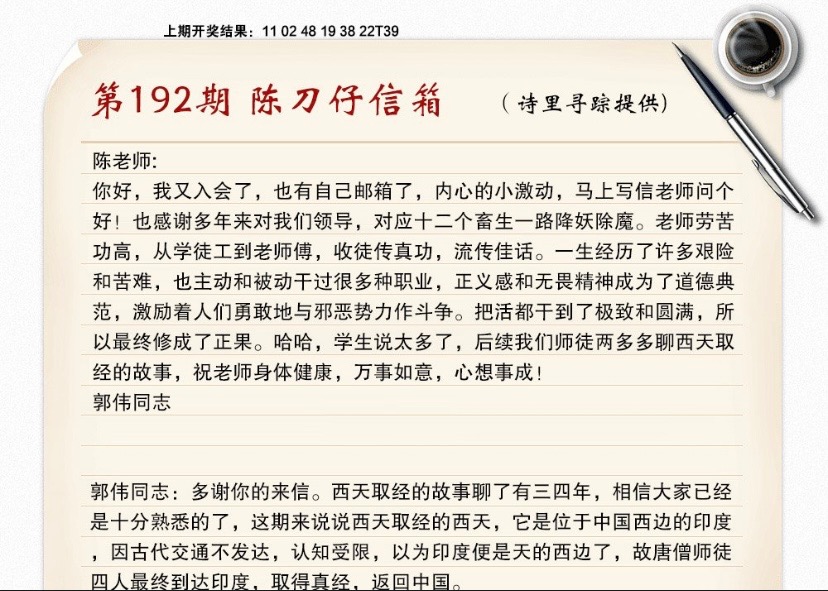 上期开奖结果：11 02 48 19 38 22T39

第192期 陈刀仔信箱 （诗里寻踪提供）

陈老师:
你好，我又入会了，也有自己邮箱了，内心的小激动，马上写信老师问个好！也感谢多年来对我们领导，对应十二个畜生一路降妖除魔。老师劳苦功高，从学徒工到老师傅，收徒传真功，流传佳话。一生经历了许多艰险和苦难，也主动和被动干过很多种职业，正义感和无畏精神成为了道德典范，激励着人们勇敢地与邪恶势力作斗争。把活都干到了极致和圆满，所以最终修成了正果。哈哈，学生说太多了，后续我们师徒两多多聊西天取经的故事，祝老师身体健康，万事如意，心想事成！
郭伟同志

郭伟同志：多谢你的来信。西天取经的故事聊了有三四年，相信大家已经是十分熟悉的了，这期来说说西天取经的西天，它是位于中国西边的印度，因古代交通不发达，认知受限，以为印度便是天的西边了，故唐僧师徒四人最终到达印度，取得真经，返回中国。